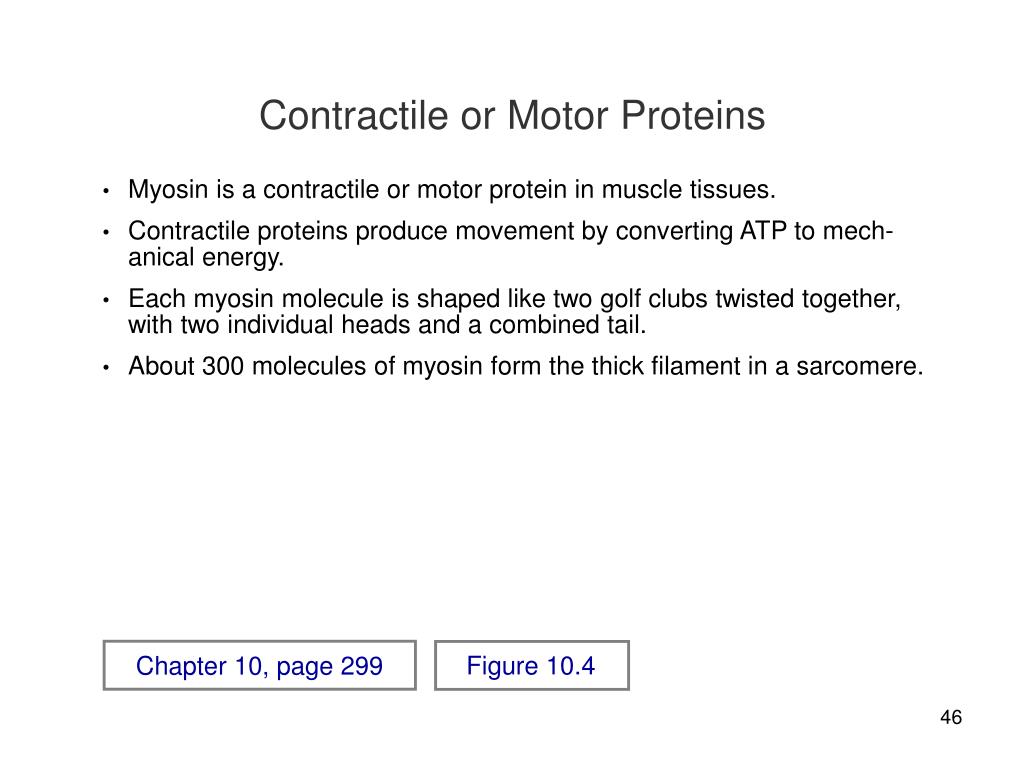 Contractile or Motor Proteins

• Myosin is a contractile or motor protein in muscle tissues.
• Contractile proteins produce movement by converting ATP to mechanical energy.
• Each myosin molecule is shaped like two golf clubs twisted together, with two individual heads and a combined tail.
• About 300 molecules of myosin form the thick filament in a sarcomere.

Chapter 10, page 299

Figure 10.4

46